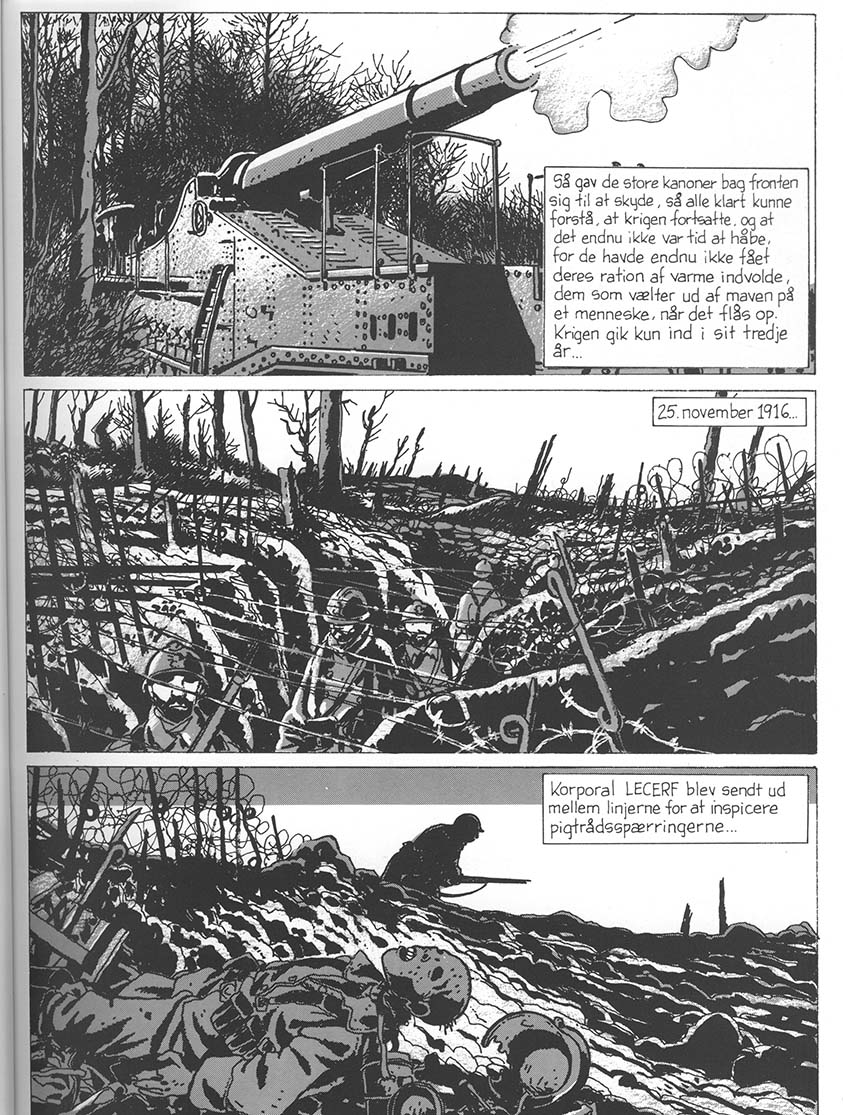 Så gav de store kanoner bag fronten sig til at skyde, så alle klart kunne forstå, at krigen fortsatte, og at det endnu ikke var tid at håbe, for de havde endnu ikke fået deres ration af varme indvolde, dem som vælter ud af maven på et menneske, når det flås op. Krigen gik kun ind i sit tredje år...

25. november 1916...

Korporal LECERF blev sendt ud mellem linjerne for at inspicere pigtrådsspærringerne...